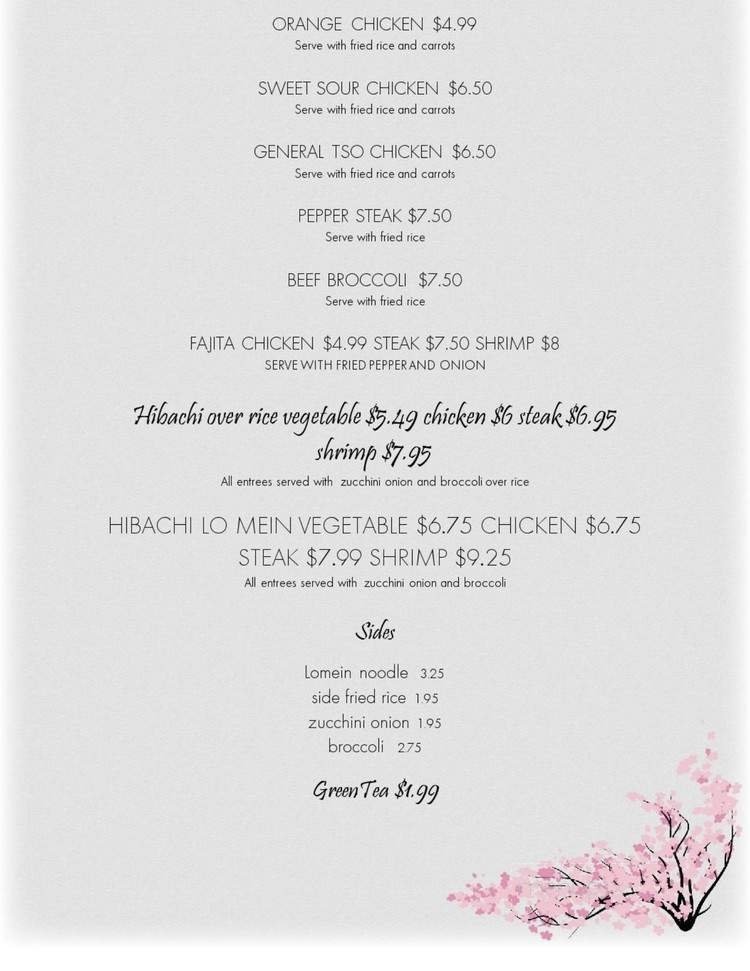 ORANGE CHICKEN $4.99
Serve with fried rice and carrots

SWEET SOUR CHICKEN $6.50
Serve with fried rice and carrots

GENERAL TSO CHICKEN $6.50
Serve with fried rice and carrots

PEPPER STEAK $7.50
Serve with fried rice

BEEF BROCCOLI $7.50
Serve with fried rice

FAJITA CHICKEN $4.99 STEAK $7.50 SHRIMP $8
SERVE WITH FRIED PEPPER AND ONION

Hibachi over rice vegetable $5.49 chicken $6 steak $6.95 shrimp $7.95
All entrees served with zucchini onion and broccoli over rice

HIBACHI LO MEIN VEGETABLE $6.75 CHICKEN $6.75 STEAK $7.99 SHRIMP $9.25
All entrees served with zucchini onion and broccoli

Sides

Lomein noodle 3.25
side fried rice 1.95
zucchini onion 1.95
broccoli 2.75

Green Tea $1.99